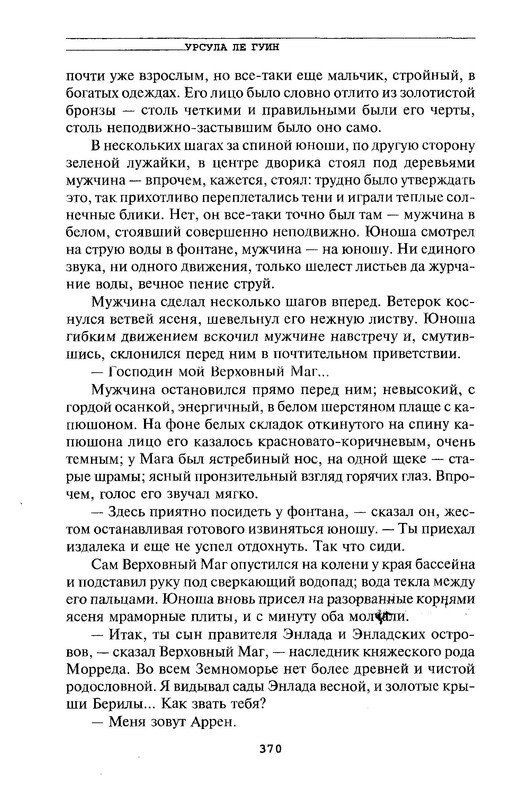 УРСУЛА ЛЕ ГУИН

почти уже взрослым, но все-таки еще мальчик, стройный, в богатых одеждах. Его лицо было словно отлито из золотистой бронзы — столь четкими и правильными были его черты, столь неподвижно-застывшим было оно само.

В нескольких шагах за спиной юноши, по другую сторону зеленой лужайки, в центре дворика стоял под деревьями мужчина — впрочем, кажется, стоял: трудно было утверждать это, так прихотливо переплетались тени и играли теплые солнечные блики. Нет, он все-таки точно был там — мужчина в белом, стоявший совершенно неподвижно. Юноша смотрел на струю воды в фонтане, мужчина — на юношу. Ни единого звука, ни одного движения, только шелест листьев да журчание воды, вечное пение струй.

Мужчина сделал несколько шагов вперед. Ветерок коснулся ветвей ясеня, шевельнул его нежную листву. Юноша гибким движением вскочил мужчине навстречу и, смутившись, склонился перед ним в почтительном приветствии.

— Господин мой Верховный Маг...

Мужчина остановился прямо перед ним; невысокий, с гордой осанкой, энергичный, в белом шерстяном плаще с капюшоном. На фоне белых складок откинутого на спину капюшона лицо его казалось красновато-коричневым, очень темным; у Мага был ястребиный нос, на одной щеке — старые шрамы; ясный пронзительный взгляд горячих глаз. Впрочем, голос его звучал мягко.

— Здесь приятно посидеть у фонтана, — сказал он, жестом останавливая готового извиняться юношу. — Ты приехал издалека и еще не успел отдохнуть. Так что сиди.

Сам Верховный Маг опустился на колени у края бассейна и подставил руку под сверкающий водопад; вода текла между его пальцами. Юноша вновь присел на разорванные корнями ясеня мраморные плиты, и с минуту оба молчали.

— Итак, ты сын правителя Энлада и Энладских островов, — сказал Верховный Маг, — наследник княжеского рода Морреда. Во всем Земноморье нет более древней и чистой родословной. Я видывал сады Энлада весной, и золотые крыши Берилы... Как звать тебя?

— Меня зовут Аррен.

370